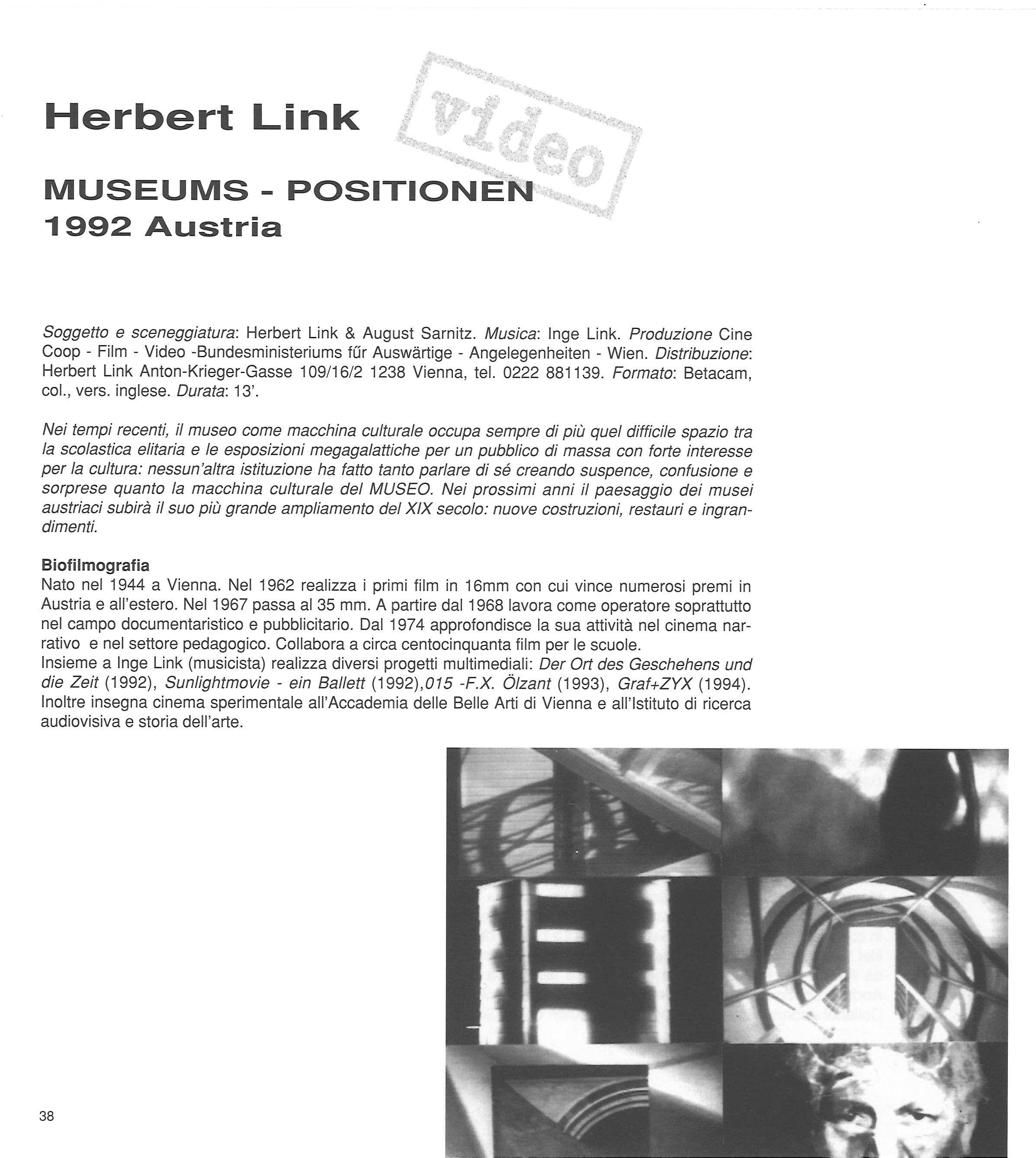 Herbert Link

video

MUSEUMS - POSITIONEN
1992 Austria

Soggetto e sceneggiatura: Herbert Link & August Sarnitz. Musica: Inge Link. Produzione Cine Coop - Film - Video -Bundesministeriums fűr Auswärtige - Angelegenheiten - Wien. Distribuzione: Herbert Link Anton-Krieger-Gasse 109/16/2 1238 Vienna, tel. 0222 881139. Formato: Betacam, col., vers. inglese. Durata: 13'.

Nei tempi recenti, il museo come macchina culturale occupa sempre di più quel difficile spazio tra la scolastica elitaria e le esposizioni megagalattiche per un pubblico di massa con forte interesse per la cultura: nessun'altra istituzione ha fatto tanto parlare di sé creando suspence, confusione e sorprese quanto la macchina culturale del MUSEO. Nei prossimi anni il paesaggio dei musei austriaci subirà il suo più grande ampliamento del XIX secolo: nuove costruzioni, restauri e ingrandimenti.

Biofilmografia
Nato nel 1944 a Vienna. Nel 1962 realizza i primi film in 16mm con cui vince numerosi premi in Austria e all'estero. Nel 1967 passa al 35 mm. A partire dal 1968 lavora come operatore soprattutto nel campo documentaristico e pubblicitario. Dal 1974 approfondisce la sua attività nel cinema narrativo e nel settore pedagogico. Collabora a circa centocinquanta film per le scuole.
Insieme a Inge Link (musicista) realizza diversi progetti multimediali: Der Ort des Geschehens und die Zeit (1992), Sunlightmovie - ein Ballett (1992),015 -F.X. Ölzant (1993), Graf+ZYX (1994). Inoltre insegna cinema sperimentale all'Accademia delle Belle Arti di Vienna e all'Istituto di ricerca audiovisiva e storia dell'arte.

38